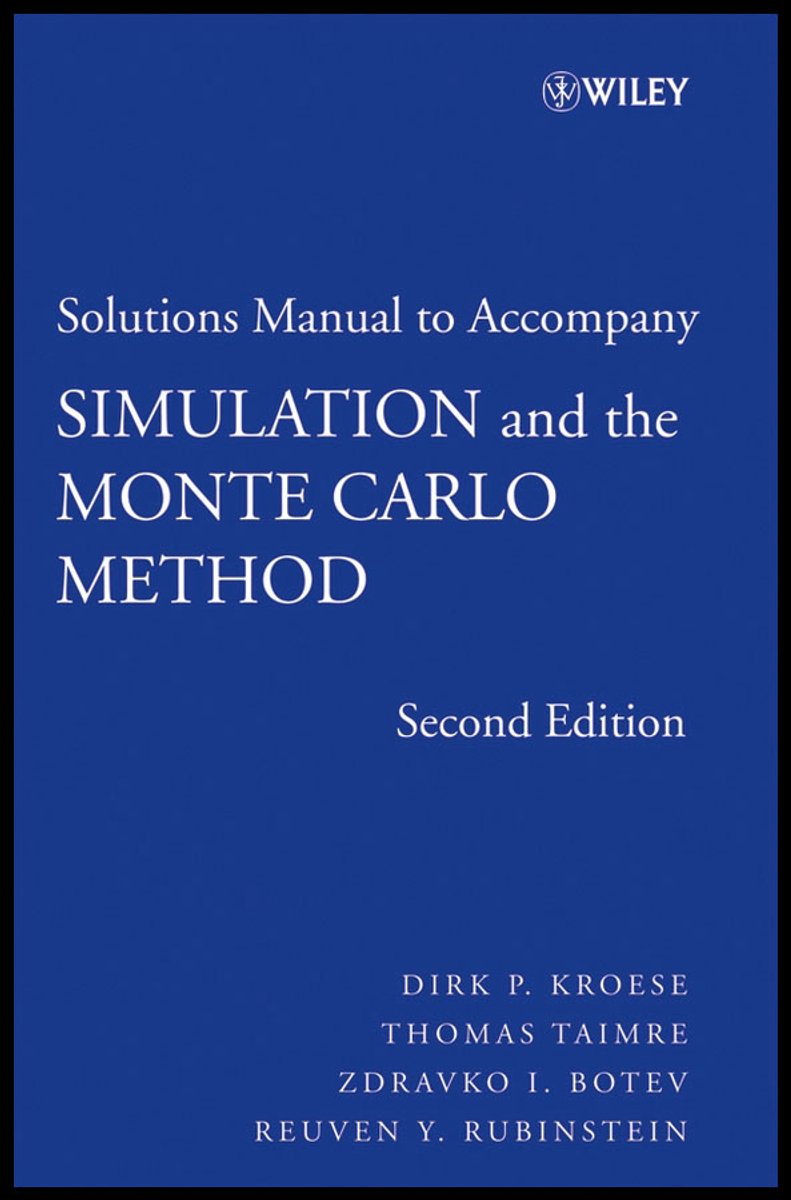 WILEY

Solutions Manual to Accompany

SIMULATION and the MONTE CARLO METHOD

Second Edition

DIRK P. KROESE
THOMAS TAIMRE
ZDRAVKO I. BOTEV
REUVEN Y. RUBINSTEIN